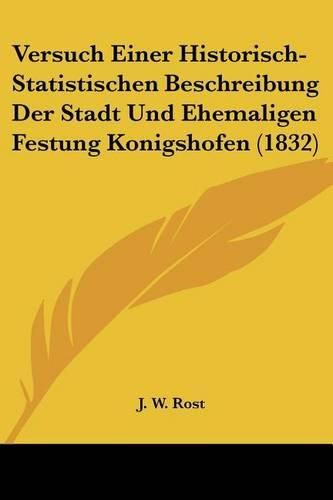 Versuch Einer Historisch-Statistischen Beschreibung Der Stadt Und Ehemaligen Festung Konigshofen (1832)

J. W. Rost